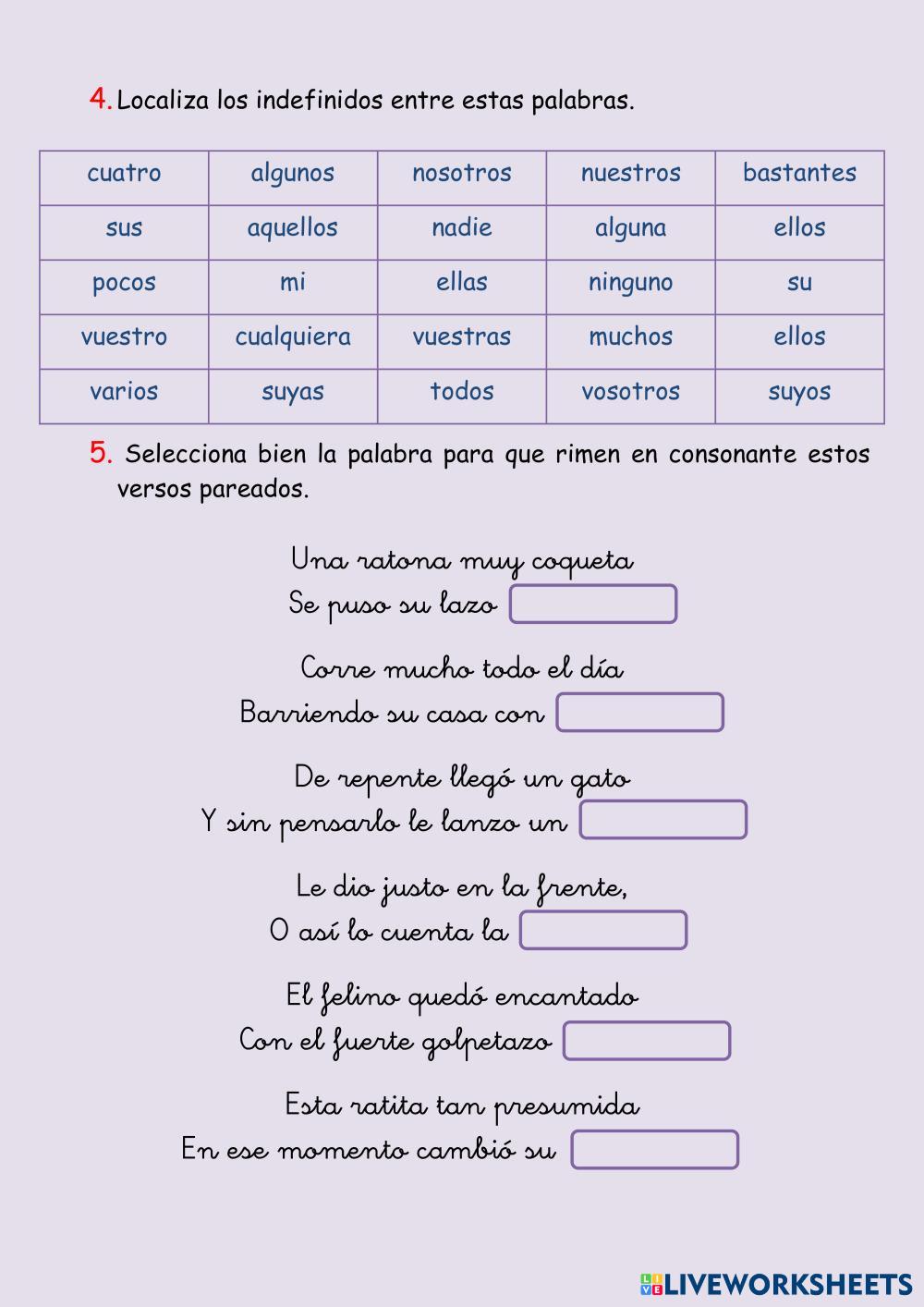 4. Localiza los indefinidos entre estas palabras.

| cuatro | algunos | nosotros | nuestros | bastantes |
|---|---|---|---|---|
| sus | aquellos | nadie | alguna | ellos |
| pocos | mi | ellas | ninguno | su |
| vuestro | cualquiera | vuestras | muchos | ellos |
| varios | suyas | todos | vosotros | suyos |

5. Selecciona bien la palabra para que rimen en consonante estos versos pareados.

Una ratona muy coqueta
Se puso su lazo

Corre mucho todo el día
Barriendo su casa con

De repente llegó un gato
Y sin pensarlo le lanzo un

Le dio justo en la frente,
O así lo cuenta la

El felino quedó encantado
Con el fuerte golpetazo

Esta ratita tan presumida
En ese momento cambió su

LIVEWORKSHEETS